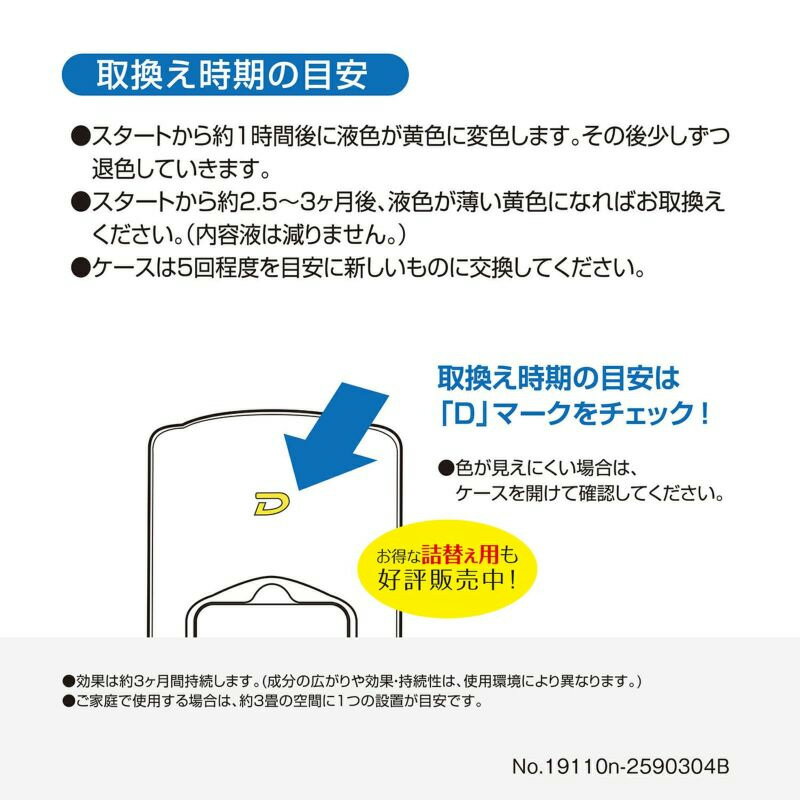 取換え時期の目安

●スタートから約1時間後に液色が黄色に変色します。その後少しずつ退色していきます。
●スタートから約2.5～3ヶ月後、液色が薄い黄色になればお取換えください。(内容液は減りません。)
●ケースは5回程度を目安に新しいものに交換してください。

取換え時期の目安は「D」マークをチェック！

●色が見えにくい場合は、ケースを開けて確認してください。

D

お得な詰替え用も好評販売中！

●効果は約3ヶ月間持続します。(成分の広がりや効果・持続性は、使用環境により異なります。)
●ご家庭で使用する場合は、約3畳の空間に1つの設置が目安です。

No.19110n-2590304B